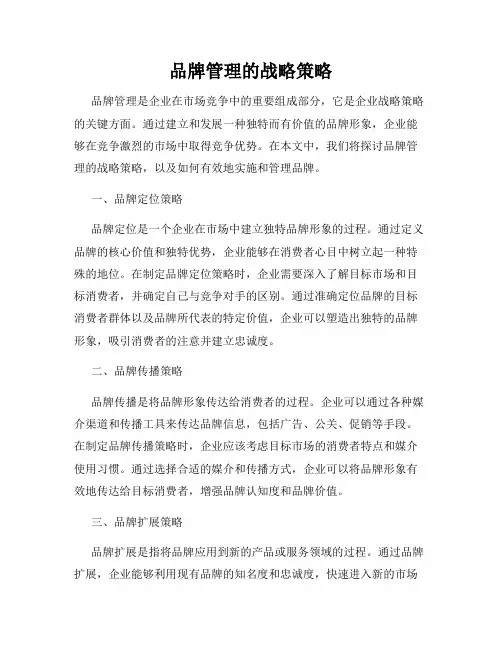 品牌管理的战略策略

品牌管理是企业在市场竞争中的重要组成部分，它是企业战略策略的关键方面。通过建立和发展一种独特而有价值的品牌形象，企业能够在竞争激烈的市场中取得竞争优势。在本文中，我们将探讨品牌管理的战略策略，以及如何有效地实施和管理品牌。

一、品牌定位策略

品牌定位是一个企业在市场中建立独特品牌形象的过程。通过定义品牌的核心价值和独特优势，企业能够在消费者心目中树立起一种特殊的地位。在制定品牌定位策略时，企业需要深入了解目标市场和目标消费者，并确定自己与竞争对手的区别。通过准确定位品牌的目标消费者群体以及品牌所代表的特定价值，企业可以塑造出独特的品牌形象，吸引消费者的注意并建立忠诚度。

二、品牌传播策略

品牌传播是将品牌形象传达给消费者的过程。企业可以通过各种媒介渠道和传播工具来传达品牌信息，包括广告、公关、促销等手段。在制定品牌传播策略时，企业应该考虑目标市场的消费者特点和媒介使用习惯。通过选择合适的媒介和传播方式，企业可以将品牌形象有效地传达给目标消费者，增强品牌认知度和品牌价值。

三、品牌扩展策略

品牌扩展是指将品牌应用到新的产品或服务领域的过程。通过品牌扩展，企业能够利用现有品牌的知名度和忠诚度，快速进入新的市场